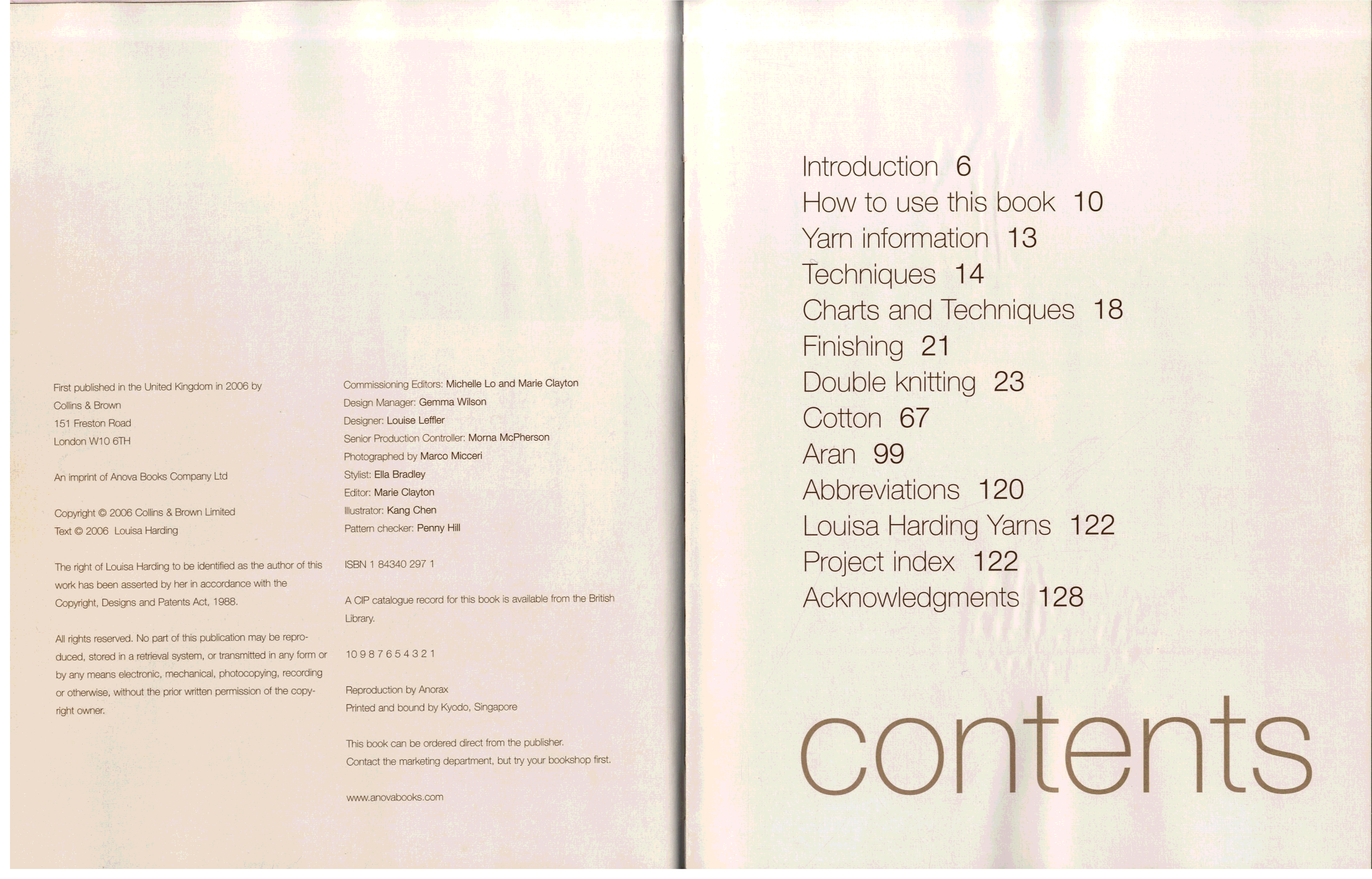 First published in the United Kingdom in 2006 by
Collins & Brown
151 Freston Road
London W10 6TH

An imprint of Anova Books Company Ltd

Copyright © 2006 Collins & Brown Limited
Text © 2006 Louisa Harding

The right of Louisa Harding to be identified as the author of this work has been asserted by her in accordance with the Copyright, Designs and Patents Act, 1988.

All rights reserved. No part of this publication may be reproduced, stored in a retrieval system, or transmitted in any form or by any means electronic, mechanical, photocopying, recording or otherwise, without the prior written permission of the copyright owner.

Commissioning Editors: Michelle Lo and Marie Clayton
Design Manager: Gemma Wilson
Designer: Louise Leffler
Senior Production Controller: Morna McPherson
Photographed by Marco Micceri
Stylist: Ella Bradley
Editor: Marie Clayton
Illustrator: Kang Chen
Pattern checker: Penny Hill

ISBN 1 84340 297 1

A CIP catalogue record for this book is available from the British Library.

10 9 8 7 6 5 4 3 2 1

Reproduction by Anorax
Printed and bound by Kyodo, Singapore

This book can be ordered direct from the publisher.
Contact the marketing department, but try your bookshop first.

www.anovabooks.com

Introduction 6
How to use this book 10
Yarn information 13
Techniques 14
Charts and Techniques 18
Finishing 21
Double knitting 23
Cotton 67
Aran 99
Abbreviations 120
Louisa Harding Yarns 122
Project index 122
Acknowledgments 128

contents